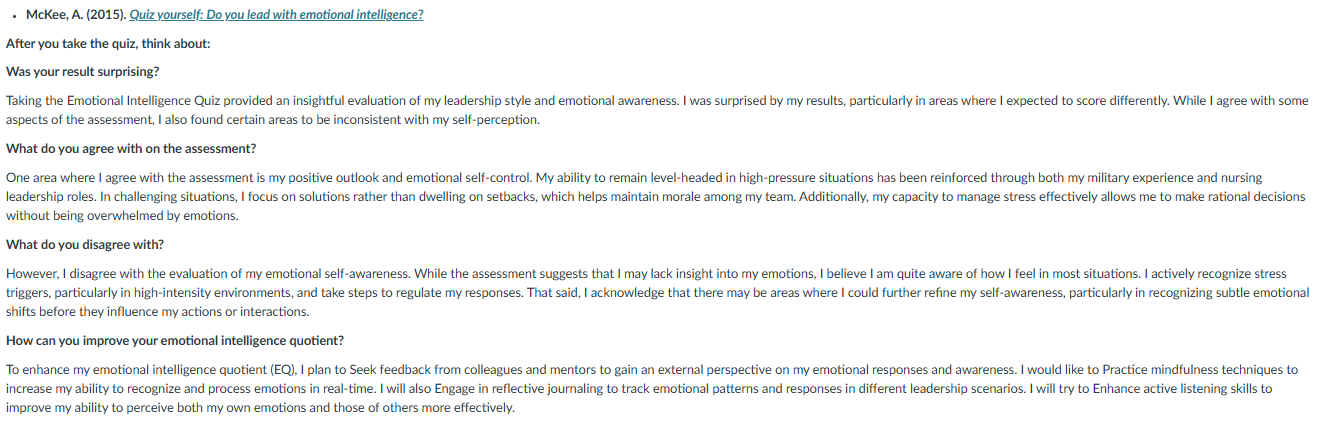 • McKee, A. (2015). Quiz yourself: Do you lead with emotional intelligence?

After you take the quiz, think about:

Was your result surprising?

Taking the Emotional Intelligence Quiz provided an insightful evaluation of my leadership style and emotional awareness. I was surprised by my results, particularly in areas where I expected to score differently. While I agree with some aspects of the assessment, I also found certain areas to be inconsistent with my self-perception.

What do you agree with on the assessment?

One area where I agree with the assessment is my positive outlook and emotional self-control. My ability to remain level-headed in high-pressure situations has been reinforced through both my military experience and nursing leadership roles. In challenging situations, I focus on solutions rather than dwelling on setbacks, which helps maintain morale among my team. Additionally, my capacity to manage stress effectively allows me to make rational decisions without being overwhelmed by emotions.

What do you disagree with?

However, I disagree with the evaluation of my emotional self-awareness. While the assessment suggests that I may lack insight into my emotions, I believe I am quite aware of how I feel in most situations. I actively recognize stress triggers, particularly in high-intensity environments, and take steps to regulate my responses. That said, I acknowledge that there may be areas where I could further refine my self-awareness, particularly in recognizing subtle emotional shifts before they influence my actions or interactions.

How can you improve your emotional intelligence quotient?

To enhance my emotional intelligence quotient (EQ), I plan to Seek feedback from colleagues and mentors to gain an external perspective on my emotional responses and awareness. I would like to Practice mindfulness techniques to increase my ability to recognize and process emotions in real-time. I will also Engage in reflective journaling to track emotional patterns and responses in different leadership scenarios. I will try to Enhance active listening skills to improve my ability to perceive both my own emotions and those of others more effectively.